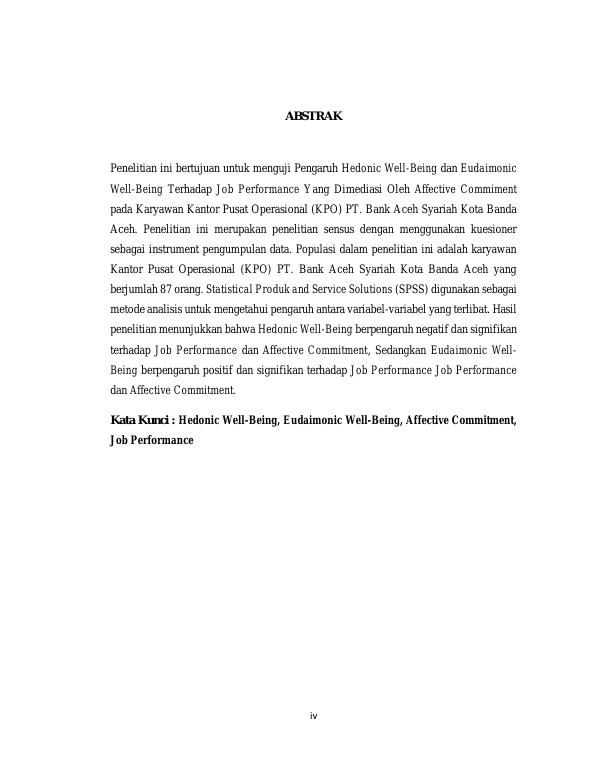 ABSTRAK

Penelitian ini bertujuan untuk menguji Pengaruh Hedonic Well-Being dan Eudaimonic Well-Being Terhadap Job Performance Yang Dimediasi Oleh Affective Commiment pada Karyawan Kantor Pusat Operasional (KPO) PT. Bank Aceh Syariah Kota Banda Aceh. Penelitian ini merupakan penelitian sensus dengan menggunakan kuesioner sebagai instrument pengumpulan data. Populasi dalam penelitian ini adalah karyawan Kantor Pusat Operasional (KPO) PT. Bank Aceh Syariah Kota Banda Aceh yang berjumlah 87 orang. Statistical Produk and Service Solutions (SPSS) digunakan sebagai metode analisis untuk mengetahui pengaruh antara variabel-variabel yang terlibat. Hasil penelitian menunjukkan bahwa Hedonic Well-Being berpengaruh negatif dan signifikan terhadap Job Performance dan Affective Commitment, Sedangkan Eudaimonic Well-Being berpengaruh positif dan signifikan terhadap Job Performance Job Performance dan Affective Commitment.

Kata Kunci : Hedonic Well-Being, Eudaimonic Well-Being, Affective Commitment, Job Performance

iv